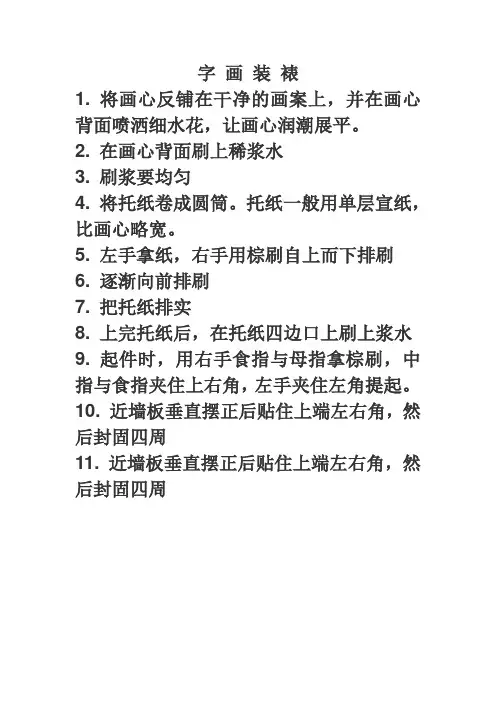 字 画 装 裱

1. 将画心反铺在干净的画案上，并在画心背面喷洒细水花，让画心润潮展平。

2. 在画心背面刷上稀浆水

3. 刷浆要均匀

4. 将托纸卷成圆筒。托纸一般用单层宣纸，比画心略宽。

5. 左手拿纸，右手用棕刷自上而下排刷

6. 逐渐向前排刷

7. 把托纸排实

8. 上完托纸后，在托纸四边口上刷上浆水

9. 起件时，用右手食指与母指拿棕刷，中指与食指夹住上右角，左手夹住左角提起。

10. 近墙板垂直摆正后贴住上端左右角，然后封固四周

11. 近墙板垂直摆正后贴住上端左右角，然后封固四周